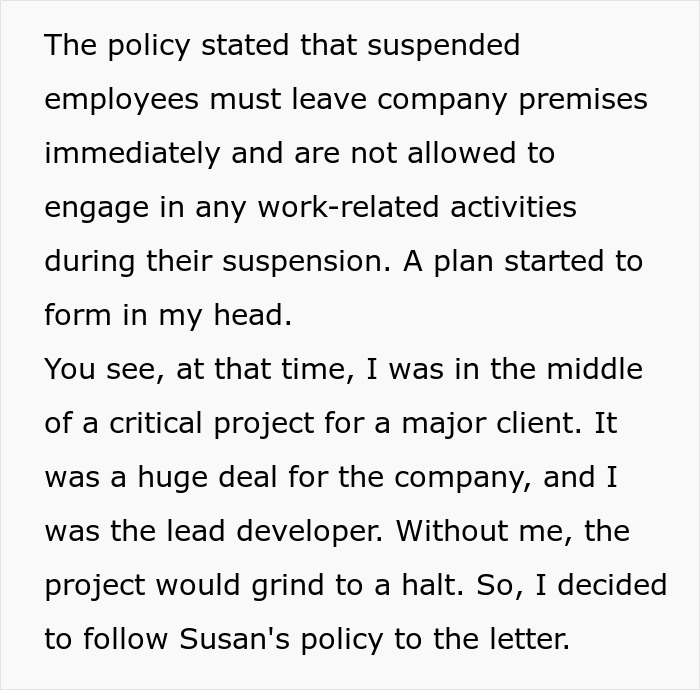 The policy stated that suspended employees must leave company premises immediately and are not allowed to engage in any work-related activities during their suspension. A plan started to form in my head.
You see, at that time, I was in the middle of a critical project for a major client. It was a huge deal for the company, and I was the lead developer. Without me, the project would grind to a halt. So, I decided to follow Susan's policy to the letter.